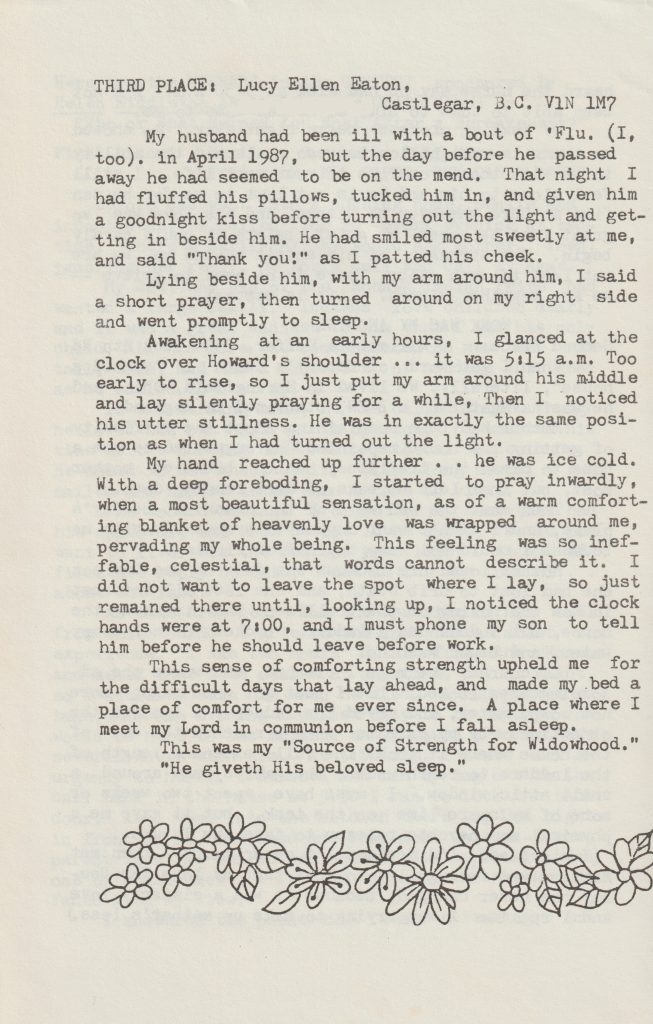 THIRD PLACE: Lucy Ellen Eaton,
Castlegar, B.C. V1N 1M7

My husband had been ill with a bout of 'Flu. (I, too). in April 1987, but the day before he passed away he had seemed to be on the mend. That night I had fluffed his pillows, tucked him in, and given him a goodnight kiss before turning out the light and getting in beside him. He had smiled most sweetly at me, and said "Thank you!" as I patted his cheek.

Lying beside him, with my arm around him, I said a short prayer, then turned around on my right side and went promptly to sleep.

Awakening at an early hours, I glanced at the clock over Howard's shoulder ... it was 5:15 a.m. Too early to rise, so I just put my arm around his middle and lay silently praying for a while, Then I noticed his utter stillness. He was in exactly the same position as when I had turned out the light.

My hand reached up further . . he was ice cold. With a deep foreboding, I started to pray inwardly, when a most beautiful sensation, as of a warm comforting blanket of heavenly love was wrapped around me, pervading my whole being. This feeling was so ineffable, celestial, that words cannot describe it. I did not want to leave the spot where I lay, so just remained there until, looking up, I noticed the clock hands were at 7:00, and I must phone my son to tell him before he should leave before work.

This sense of comforting strength upheld me for the difficult days that lay ahead, and made my bed a place of comfort for me ever since. A place where I meet my Lord in communion before I fall asleep.

This was my "Source of Strength for Widowhood."
"He giveth His beloved sleep."